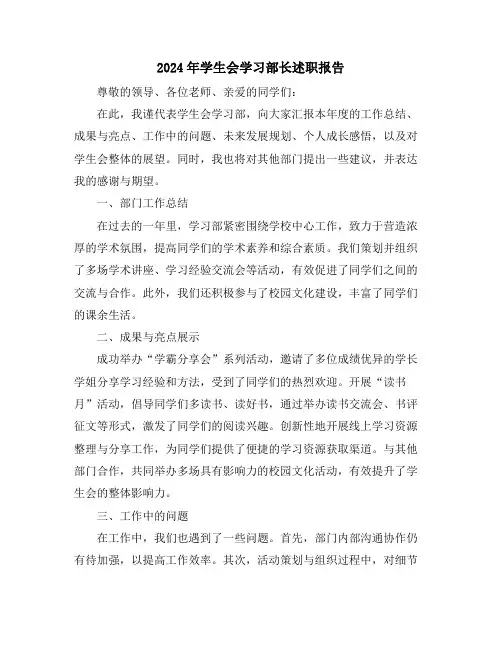 2024年学生会学习部长述职报告

尊敬的领导、各位老师、亲爱的同学们：

在此，我谨代表学生会学习部，向大家汇报本年度的工作总结、成果与亮点、工作中的问题、未来发展规划、个人成长感悟，以及对学生会整体的展望。同时，我也将对其他部门提出一些建议，并表达我的感谢与期望。

一、部门工作总结

在过去的一年里，学习部紧密围绕学校中心工作，致力于营造浓厚的学术氛围，提高同学们的学术素养和综合素质。我们策划并组织了多场学术讲座、学习经验交流会等活动，有效促进了同学们之间的交流与合作。此外，我们还积极参与了校园文化建设，丰富了同学们的课余生活。

二、成果与亮点展示

成功举办“学霸分享会”系列活动，邀请了多位成绩优异的学长学姐分享学习经验和方法，受到了同学们的热烈欢迎。开展“读书月”活动，倡导同学们多读书、读好书，通过举办读书交流会、书评征文等形式，激发了同学们的阅读兴趣。创新性地开展线上学习资源整理与分享工作，为同学们提供了便捷的学习资源获取渠道。与其他部门合作，共同举办多场具有影响力的校园文化活动，有效提升了学生会的整体影响力。

三、工作中的问题

在工作中，我们也遇到了一些问题。首先，部门内部沟通协作仍有待加强，以提高工作效率。其次，活动策划与组织过程中，对细节